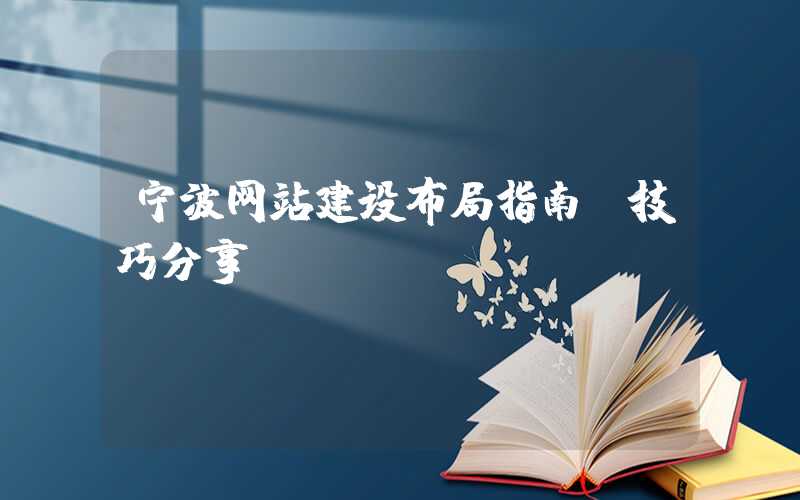 宁波网站建设布局指南 技巧分享